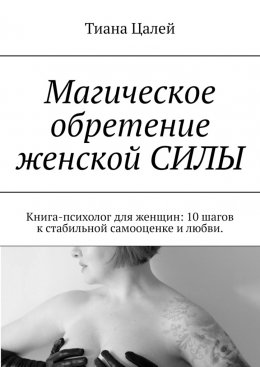 Тиана Цалей

Магическое обретение женской СИЛЫ

Книга-психолог для женщин: 10 шагов к стабильной самооценке и любви.